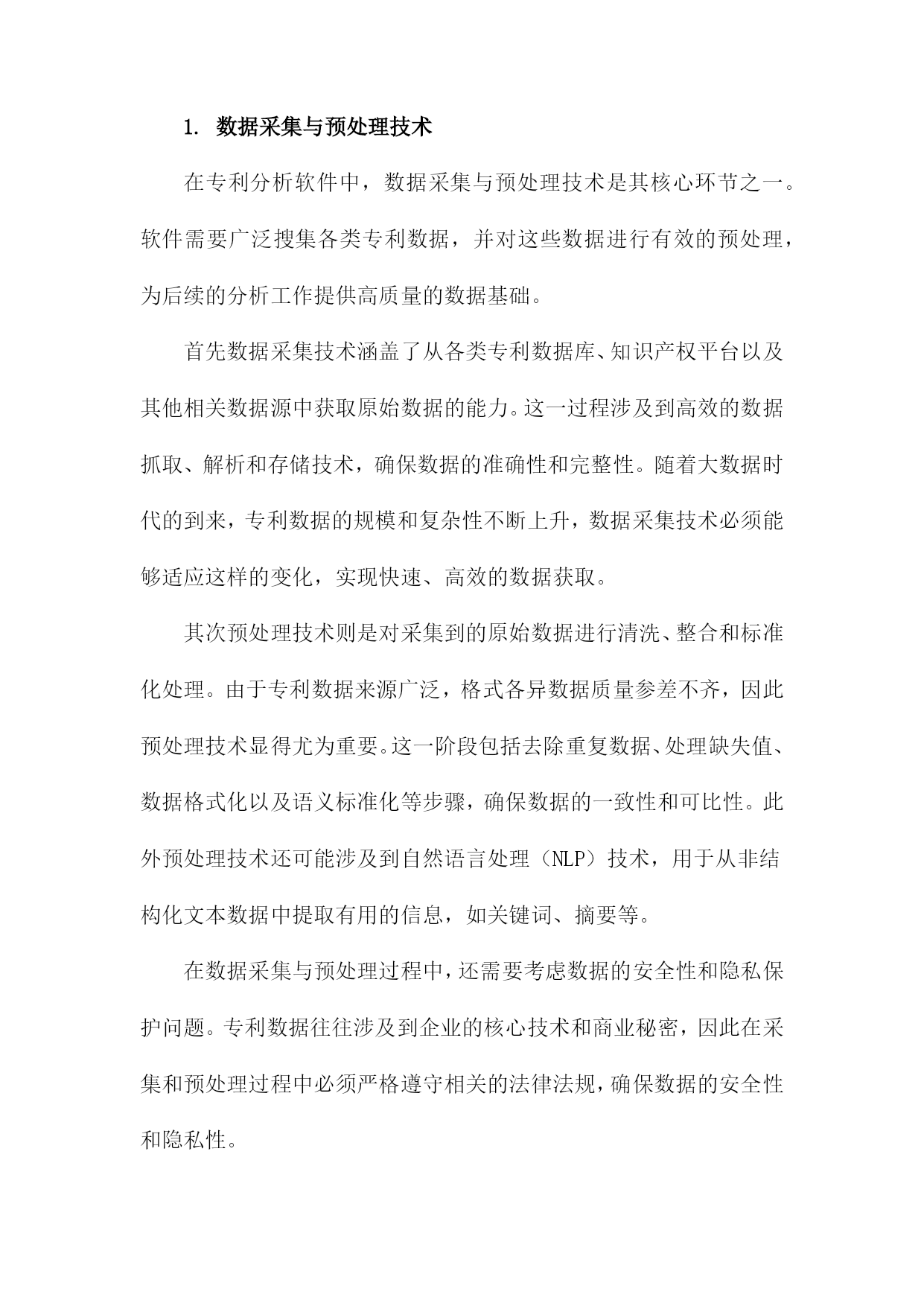 1. 数据采集与预处理技术

在专利分析软件中，数据采集与预处理技术是其核心环节之一。软件需要广泛搜集各类专利数据，并对这些数据进行有效的预处理，为后续的分析工作提供高质量的数据基础。

首先数据采集技术涵盖了从各类专利数据库、知识产权平台以及其他相关数据源中获取原始数据的能力。这一过程涉及到高效的数据抓取、解析和存储技术，确保数据的准确性和完整性。随着大数据时代的到来，专利数据的规模和复杂性不断上升，数据采集技术必须能够适应这样的变化，实现快速、高效的数据获取。

其次预处理技术则是对采集到的原始数据进行清洗、整合和标准化处理。由于专利数据来源广泛，格式各异数据质量参差不齐，因此预处理技术显得尤为重要。这一阶段包括去除重复数据、处理缺失值、数据格式化以及语义标准化等步骤，确保数据的一致性和可比性。此外预处理技术还可能涉及到自然语言处理（NLP）技术，用于从非结构化文本数据中提取有用的信息，如关键词、摘要等。

在数据采集与预处理过程中，还需要考虑数据的安全性和隐私保护问题。专利数据往往涉及到企业的核心技术和商业秘密，因此在采集和预处理过程中必须严格遵守相关的法律法规，确保数据的安全性和隐私性。